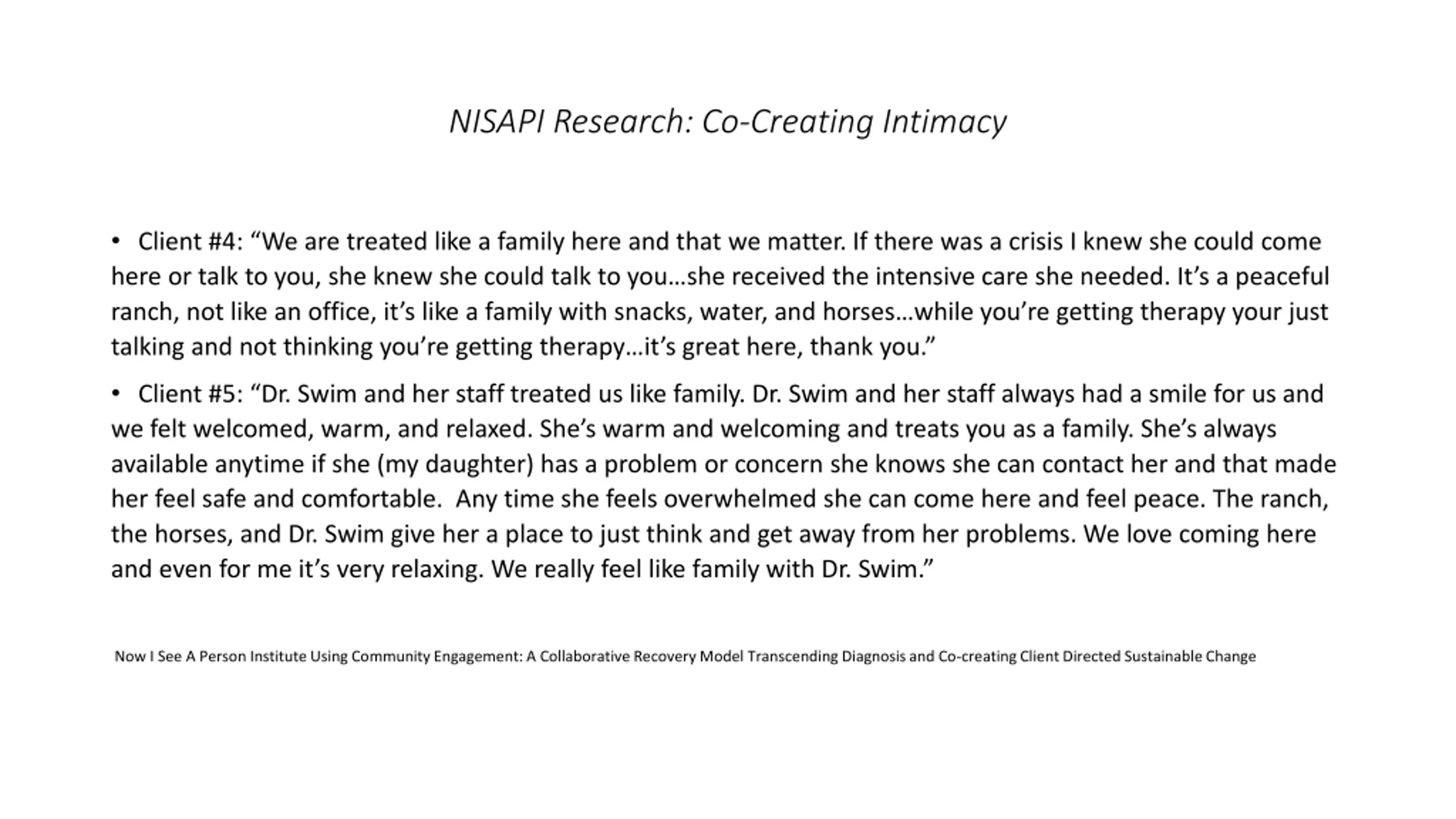 NISAPI Research: Co-Creating Intimacy

• Client #4: “We are treated like a family here and that we matter. If there was a crisis I knew she could come here or talk to you, she knew she could talk to you…she received the intensive care she needed. It’s a peaceful ranch, not like an office, it’s like a family with snacks, water, and horses…while you’re getting therapy your just talking and not thinking you’re getting therapy…it’s great here, thank you.”

• Client #5: “Dr. Swim and her staff treated us like family. Dr. Swim and her staff always had a smile for us and we felt welcomed, warm, and relaxed. She’s warm and welcoming and treats you as a family. She’s always available anytime if she (my daughter) has a problem or concern she knows she can contact her and that made her feel safe and comfortable.  Any time she feels overwhelmed she can come here and feel peace. The ranch, the horses, and Dr. Swim give her a place to just think and get away from her problems. We love coming here and even for me it’s very relaxing. We really feel like family with Dr. Swim.”

Now I See A Person Institute Using Community Engagement: A Collaborative Recovery Model Transcending Diagnosis and Co-creating Client Directed Sustainable Change